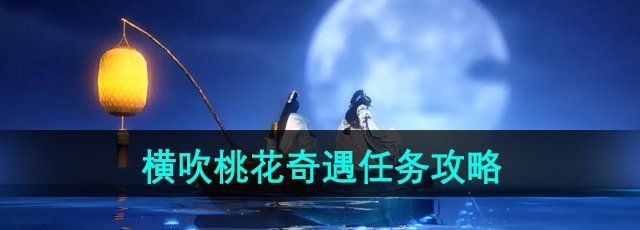 横吹桃花奇遇任务攻略